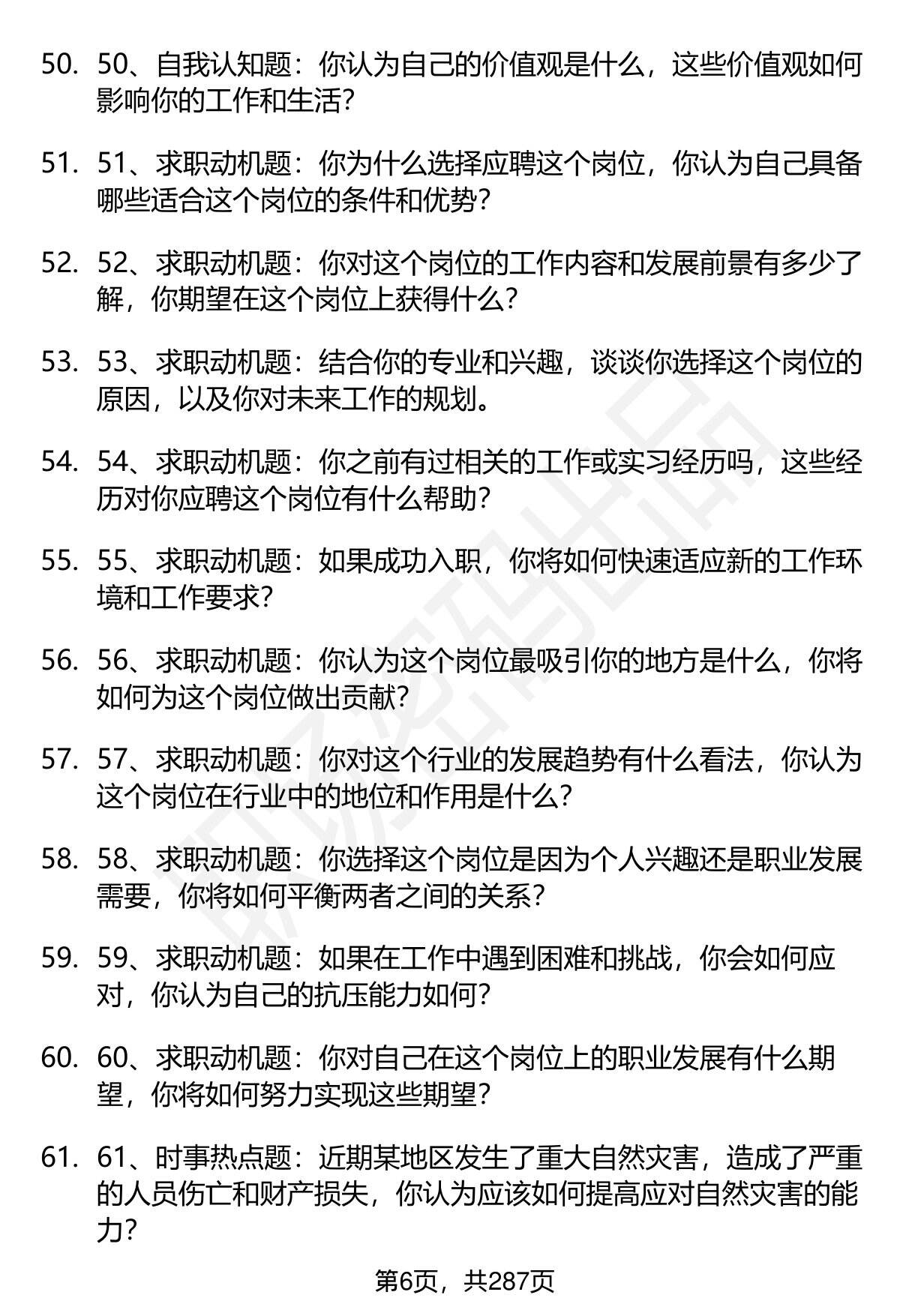 50. 50、自我认知题：你认为自己的价值观是什么，这些价值观如何影响你的工作和生活？

51. 51、求职动机题：你为什么选择应聘这个岗位，你认为自己具备哪些适合这个岗位的条件和优势？

52. 52、求职动机题：你对这个岗位的工作内容和发展前景有多少了解，你期望在这个岗位上获得什么？

53. 53、求职动机题：结合你的专业和兴趣，谈谈你选择这个岗位的原因，以及你对未来工作的规划。

54. 54、求职动机题：你之前有过相关的工作或实习经历吗，这些经历对你应聘这个岗位有什么帮助？

55. 55、求职动机题：如果成功入职，你将如何快速适应新的工作环境和工作要求？

56. 56、求职动机题：你认为这个岗位最吸引你的地方是什么，你将如何为这个岗位做出贡献？

57. 57、求职动机题：你对这个行业的发展趋势有什么看法，你认为这个岗位在行业中的地位和作用是什么？

58. 58、求职动机题：你选择这个岗位是因为个人兴趣还是职业发展需要，你将如何平衡两者之间的关系？

59. 59、求职动机题：如果在工作中遇到困难和挑战，你会如何应对，你认为自己的抗压能力如何？

60. 60、求职动机题：你对自己在这个岗位上的职业发展有什么期望，你将如何努力实现这些期望？

61. 61、时事热点题：近期某地区发生了重大自然灾害，造成了严重的人员伤亡和财产损失，你认为应该如何提高应对自然灾害的能力？

第6页，共287页